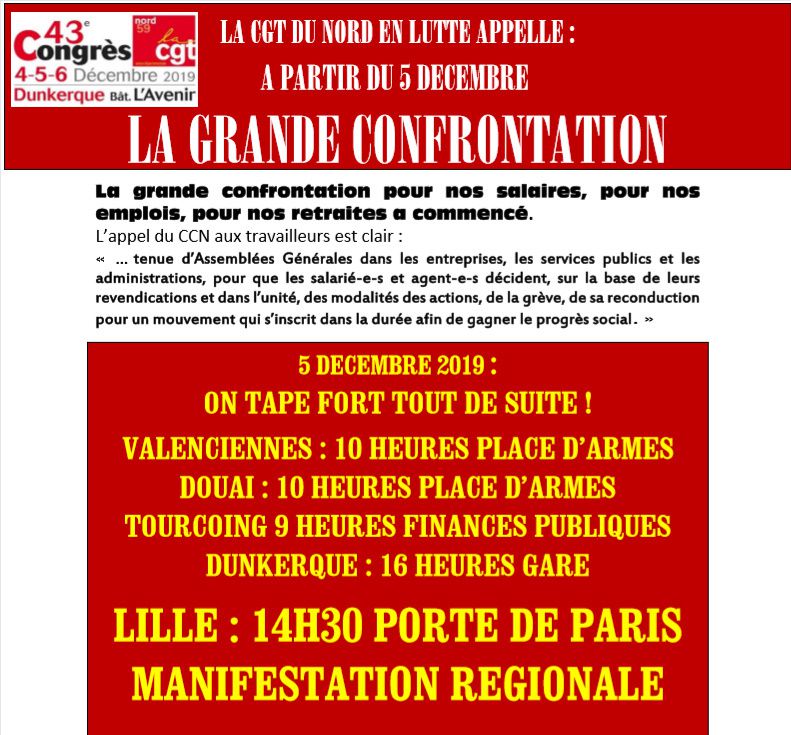 43e Congrès
4-5-6 Décembre 2019
Dunkerque Bât. L'Avenir

nord 59
la cgt

LA CGT DU NORD EN LUTTE APPELLE :
A PARTIR DU 5 DECEMBRE
LA GRANDE CONFRONTATION

La grande confrontation pour nos salaires, pour nos emplois, pour nos retraites a commencé.

L'appel du CCN aux travailleurs est clair :

« … tenue d'Assemblées Générales dans les entreprises, les services publics et les administrations, pour que les salarié-e-s et agent-e-s décident, sur la base de leurs revendications et dans l'unité, des modalités des actions, de la grève, de sa reconduction pour un mouvement qui s'inscrit dans la durée afin de gagner le progrès social. »

5 DECEMBRE 2019 :
ON TAPE FORT TOUT DE SUITE !
VALENCIENNES : 10 HEURES PLACE D'ARMES
DOUAI : 10 HEURES PLACE D'ARMES
TOURCOING 9 HEURES FINANCES PUBLIQUES
DUNKERQUE : 16 HEURES GARE

LILLE : 14H30 PORTE DE PARIS
MANIFESTATION REGIONALE